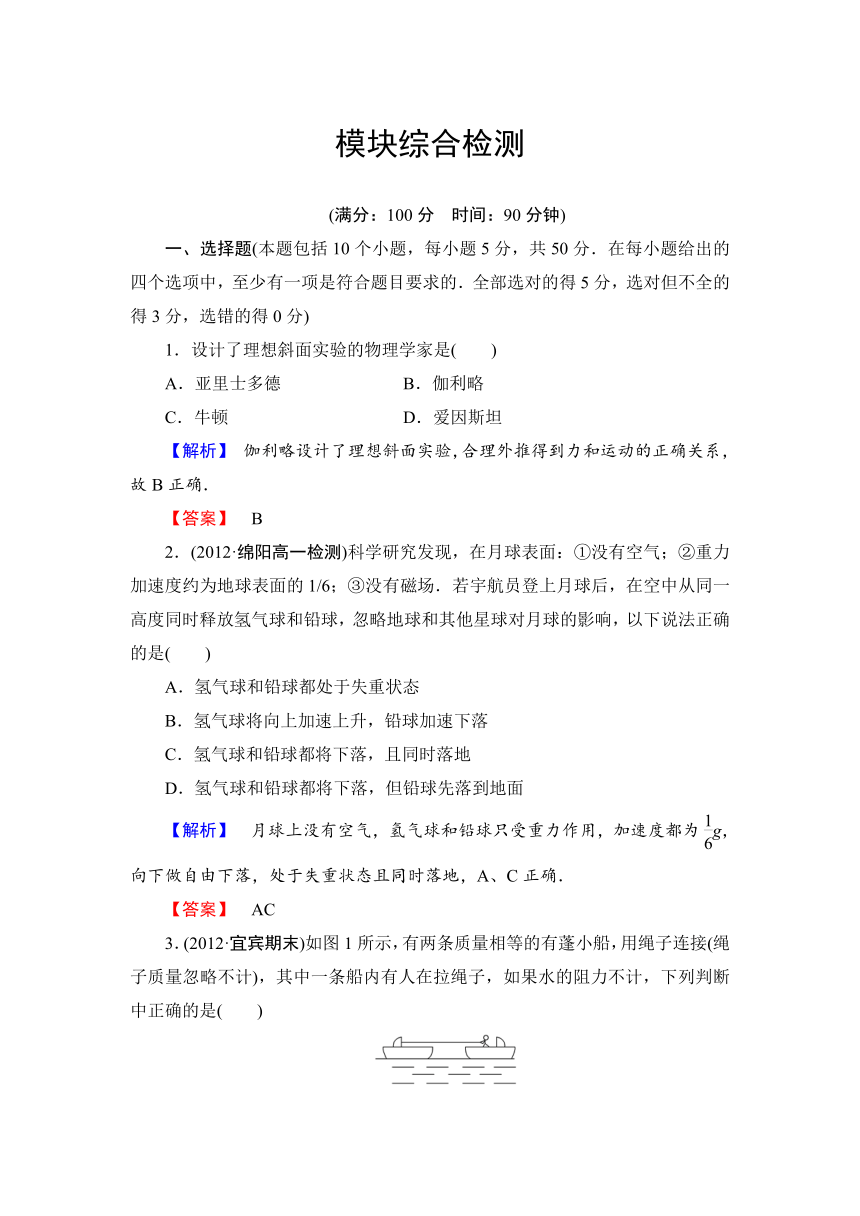 模块综合检测

(满分：100 分　时间：90 分钟)

一、选择题(本题包括 10 个小题，每小题 5 分，共 50 分．在每小题给出的四个选项中，至少有一项是符合题目要求的．全部选对的得 5 分，选对但不全的得 3 分，选错的得 0 分)

1．设计了理想斜面实验的物理学家是(　　)

A．亚里士多德　　B．伽利略

C．牛顿　　D．爱因斯坦

【解析】　伽利略设计了理想斜面实验，合理外推得到力和运动的正确关系，故 B 正确．

【答案】　B

2．(2012·绵阳高一检测)科学研究发现，在月球表面：①没有空气；②重力加速度约为地球表面的 1/6；③没有磁场．若宇航员登上月球后，在空中从同一高度同时释放氢气球和铅球，忽略地球和其他星球对月球的影响，以下说法正确的是(　　)

A．氢气球和铅球都处于失重状态

B．氢气球将向上加速上升，铅球加速下落

C．氢气球和铅球都将下落，且同时落地

D．氢气球和铅球都将下落，但铅球先落到地面

【解析】　月球上没有空气，氢气球和铅球只受重力作用，加速度都为 $\frac{1}{6}g$，向下做自由下落，处于失重状态且同时落地，A、C 正确．

【答案】　AC

3．(2012·宜宾期末)如图 1 所示，有两条质量相等的有蓬小船，用绳子连接(绳子质量忽略不计)，其中一条船内有人在拉绳子，如果水的阻力不计，下列判断中正确的是(　　)